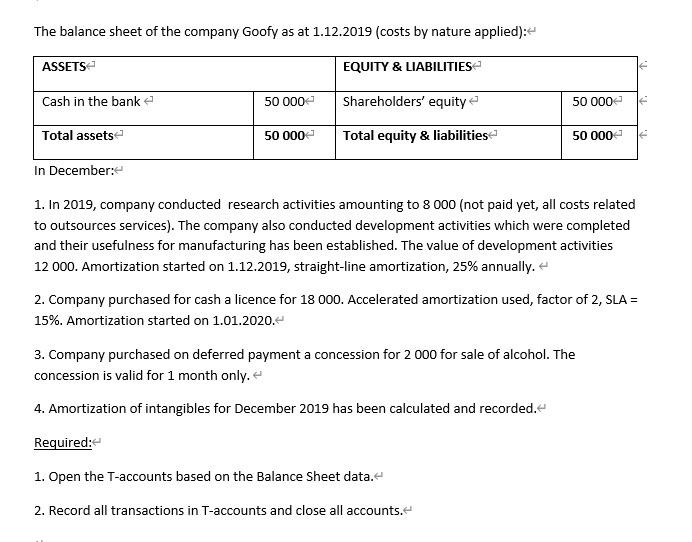 The balance sheet of the company Goofy as at 1.12.2019 (costs by nature applied):

| ASSETS | | EQUITY & LIABILITIES | |
|---|---|---|---|
| Cash in the bank | 50 000 | Shareholders' equity | 50 000 |
| **Total assets** | **50 000** | **Total equity & liabilities** | **50 000** |

In December:

1. In 2019, company conducted research activities amounting to 8 000 (not paid yet, all costs related to outsources services). The company also conducted development activities which were completed and their usefulness for manufacturing has been established. The value of development activities 12 000. Amortization started on 1.12.2019, straight-line amortization, 25% annually.

2. Company purchased for cash a licence for 18 000. Accelerated amortization used, factor of 2, SLA = 15%. Amortization started on 1.01.2020.

3. Company purchased on deferred payment a concession for 2 000 for sale of alcohol. The concession is valid for 1 month only.

4. Amortization of intangibles for December 2019 has been calculated and recorded.

Required:

1. Open the T-accounts based on the Balance Sheet data.

2. Record all transactions in T-accounts and close all accounts.